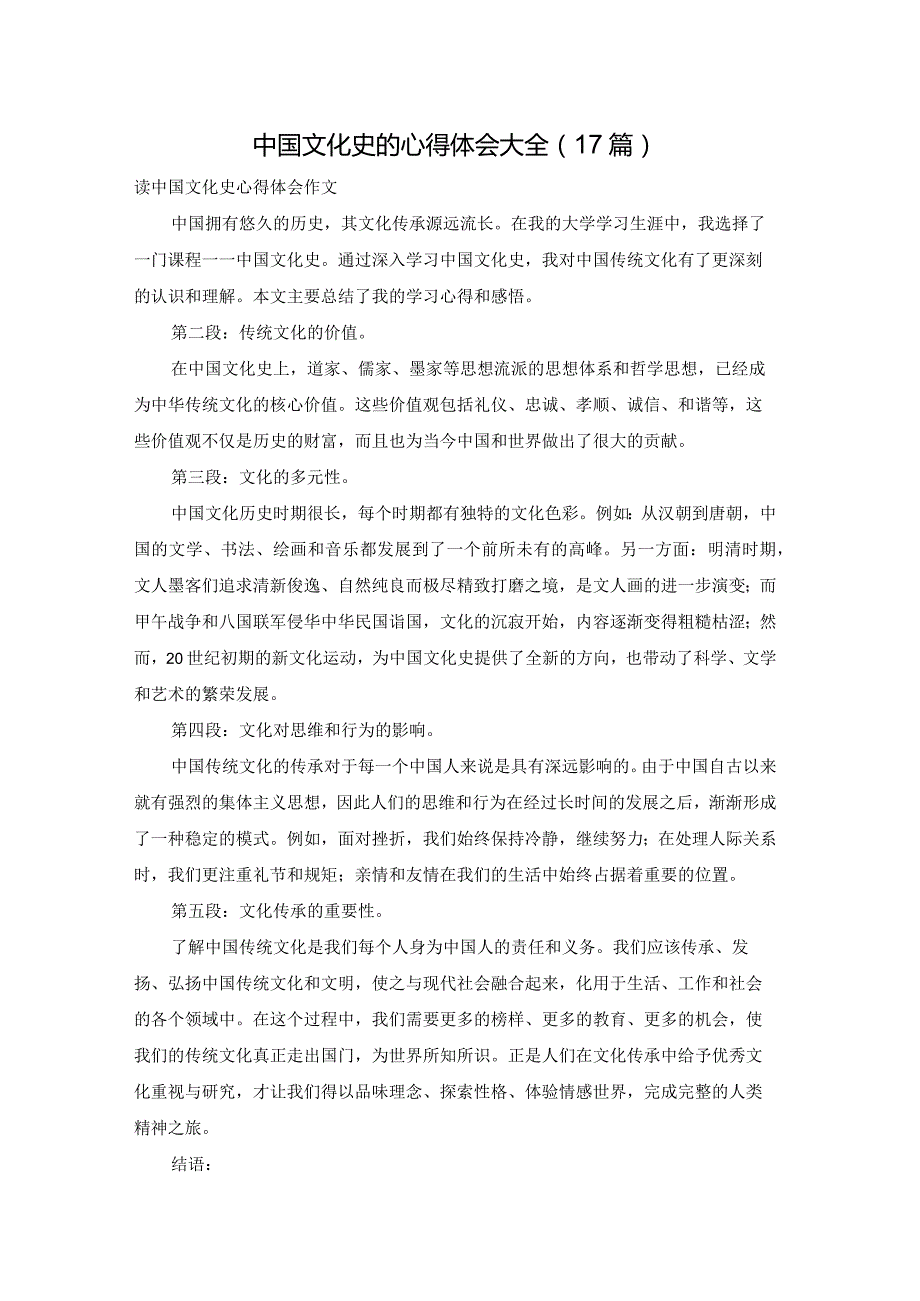 中国文化史的心得体会大全（17篇）

读中国文化史心得体会作文

中国拥有悠久的历史，其文化传承源远流长。在我的大学学习生涯中，我选择了一门课程一一中国文化史。通过深入学习中国文化史，我对中国传统文化有了更深刻的认识和理解。本文主要总结了我的学习心得和感悟。

第二段：传统文化的价值。

在中国文化史上，道家、儒家、墨家等思想流派的思想体系和哲学思想，已经成为中华传统文化的核心价值。这些价值观包括礼仪、忠诚、孝顺、诚信、和谐等，这些价值观不仅是历史的财富，而且也为当今中国和世界做出了很大的贡献。

第三段：文化的多元性。

中国文化历史时期很长，每个时期都有独特的文化色彩。例如：从汉朝到唐朝，中国的文学、书法、绘画和音乐都发展到了一个前所未有的高峰。另一方面：明清时期，文人墨客们追求清新俊逸、自然纯良而极尽精致打磨之境，是文人画的进一步演变；而甲午战争和八国联军侵华中华民国诣国，文化的沉寂开始，内容逐渐变得粗糙枯涩；然而，20世纪初期的新文化运动，为中国文化史提供了全新的方向，也带动了科学、文学和艺术的繁荣发展。

第四段：文化对思维和行为的影响。

中国传统文化的传承对于每一个中国人来说是具有深远影响的。由于中国自古以来就有强烈的集体主义思想，因此人们的思维和行为在经过长时间的发展之后，渐渐形成了一种稳定的模式。例如，面对挫折，我们始终保持冷静，继续努力；在处理人际关系时，我们更注重礼节和规矩；亲情和友情在我们的生活中始终占据着重要的位置。

第五段：文化传承的重要性。

了解中国传统文化是我们每个人身为中国人的责任和义务。我们应该传承、发扬、弘扬中国传统文化和文明，使之与现代社会融合起来，化用于生活、工作和社会的各个领域中。在这个过程中，我们需要更多的榜样、更多的教育、更多的机会，使我们的传统文化真正走出国门，为世界所知所识。正是人们在文化传承中给予优秀文化重视与研究，才让我们得以品味理念、探索性格、体验情感世界，完成完整的人类精神之旅。

结语：